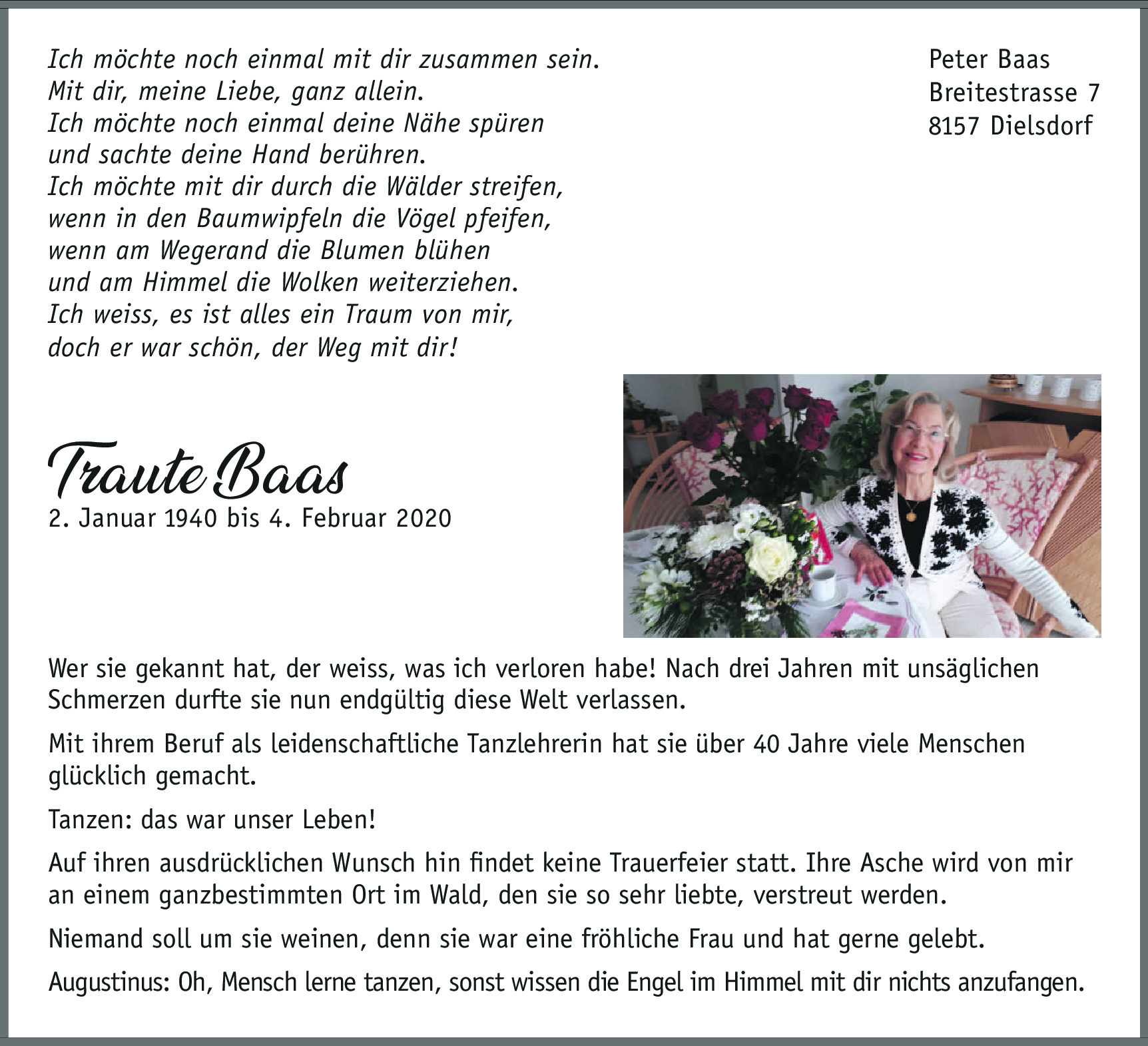 Ich möchte noch einmal mit dir zusammen sein.
Mit dir, meine Liebe, ganz allein.
Ich möchte noch einmal deine Nähe spüren
und sachte deine Hand berühren.
Ich möchte mit dir durch die Wälder streifen,
wenn in den Baumwipfeln die Vögel pfeifen,
wenn am Wegerand die Blumen blühen
und am Himmel die Wolken weiterziehen.
Ich weiss, es ist alles ein Traum von mir,
doch er war schön, der Weg mit dir!

Peter Baas
Breitestrasse 7
8157 Dielsdorf

Traute Baas
2. Januar 1940 bis 4. Februar 2020

Wer sie gekannt hat, der weiss, was ich verloren habe! Nach drei Jahren mit unsäglichen Schmerzen durfte sie nun endgültig diese Welt verlassen.

Mit ihrem Beruf als leidenschaftliche Tanzlehrerin hat sie über 40 Jahre viele Menschen glücklich gemacht.

Tanzen: das war unser Leben!

Auf ihren ausdrücklichen Wunsch hin findet keine Trauerfeier statt. Ihre Asche wird von mir an einem ganzbestimmten Ort im Wald, den sie so sehr liebte, verstreut werden.

Niemand soll um sie weinen, denn sie war eine fröhliche Frau und hat gerne gelebt.

Augustinus: Oh, Mensch lerne tanzen, sonst wissen die Engel im Himmel mit dir nichts anzufangen.